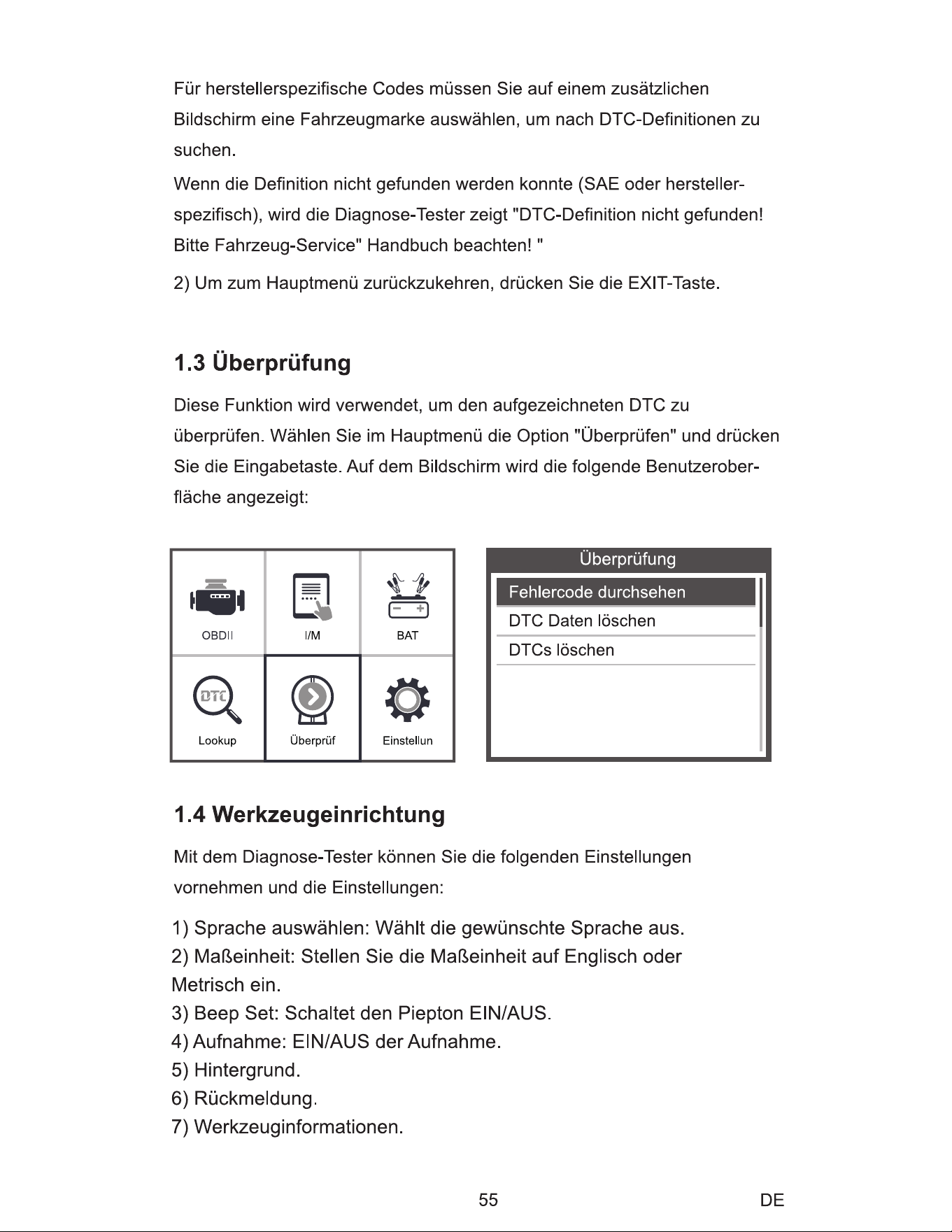 Für herstellerspezifische Codes müssen Sie auf einem zusätzlichen Bildschirm eine Fahrzeugmarke auswählen, um nach DTC-Definitionen zu suchen.

Wenn die Definition nicht gefunden werden konnte (SAE oder herstellerspezifisch), wird die Diagnose-Tester zeigt "DTC-Definition nicht gefunden! Bitte Fahrzeug-Service" Handbuch beachten! "

2) Um zum Hauptmenü zurückzukehren, drücken Sie die EXIT-Taste.

1.3 Überprüfung

Diese Funktion wird verwendet, um den aufgezeichneten DTC zu überprüfen. Wählen Sie im Hauptmenü die Option "Überprüfen" und drücken Sie die Eingabetaste. Auf dem Bildschirm wird die folgende Benutzeroberfläche angezeigt:

OBDII
I/M
BAT
DTC
Lookup
Überprüf
Einstellun

Überprüfung
Fehlercode durchsehen
DTC Daten löschen
DTCs löschen

1.4 Werkzeugeinrichtung

Mit dem Diagnose-Tester können Sie die folgenden Einstellungen vornehmen und die Einstellungen:

1) Sprache auswählen: Wählt die gewünschte Sprache aus.
2) Maßeinheit: Stellen Sie die Maßeinheit auf Englisch oder Metrisch ein.
3) Beep Set: Schaltet den Piepton EIN/AUS.
4) Aufnahme: EIN/AUS der Aufnahme.
5) Hintergrund.
6) Rückmeldung.
7) Werkzeuginformationen.

55
DE